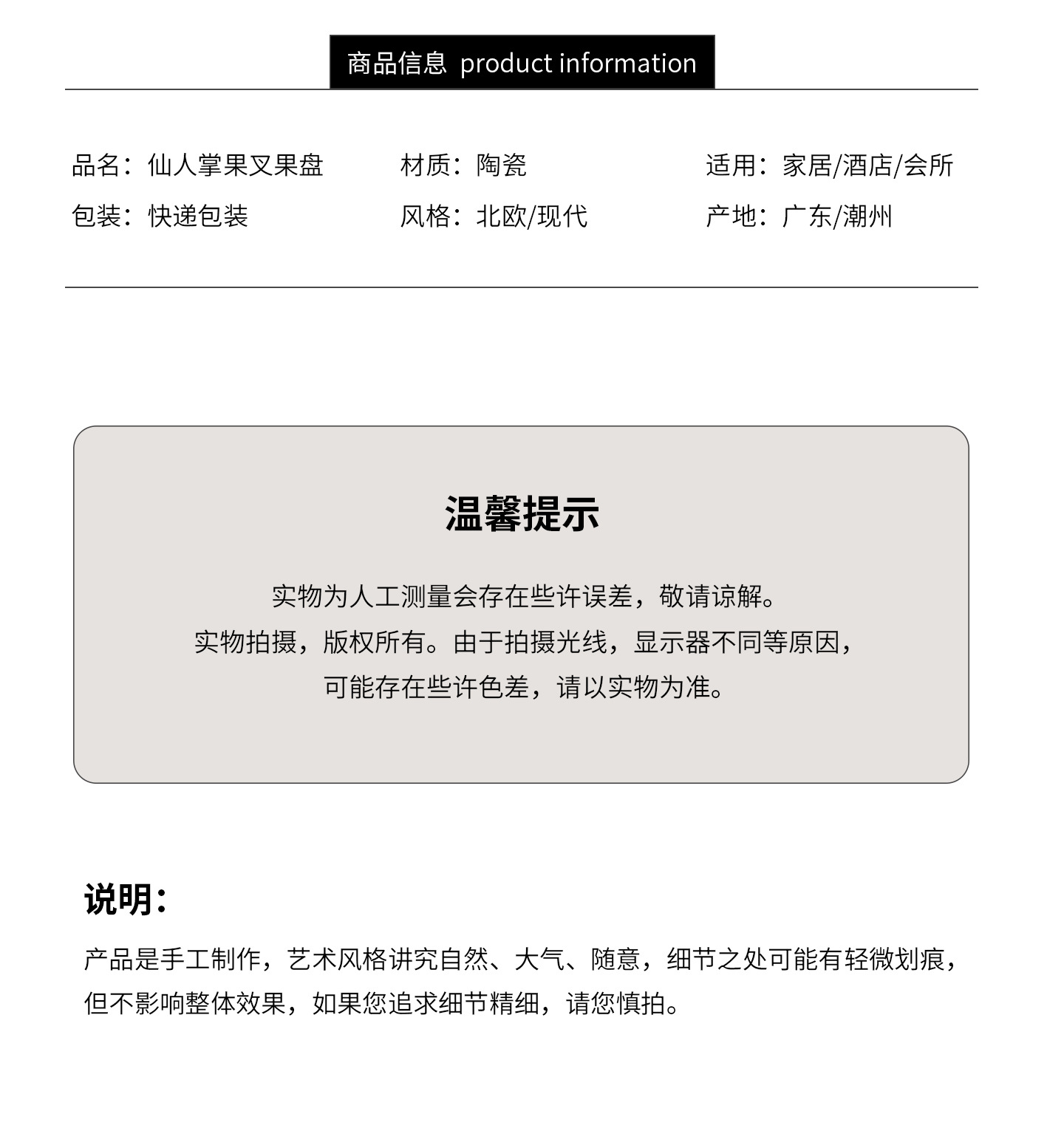 商品信息 product information

品名：仙人掌果叉果盘 材质：陶瓷 适用：家居/酒店/会所
包装：快递包装 风格：北欧/现代 产地：广东/潮州

温馨提示

实物为人工测量会存在些许误差，敬请谅解。
实物拍摄，版权所有。由于拍摄光线，显示器不同等原因，
可能存在些许色差，请以实物为准。

说明：

产品是手工制作，艺术风格讲究自然、大气、随意，细节之处可能有轻微划痕，但不影响整体效果，如果您追求细节精细，请您慎拍。